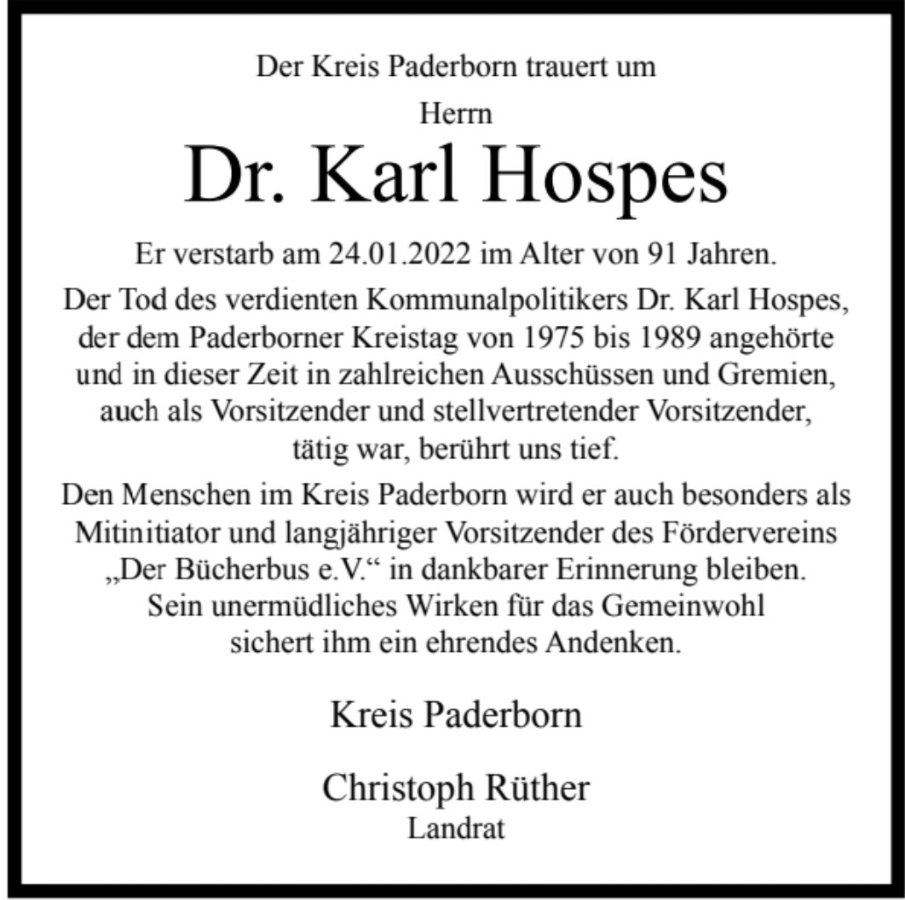 Der Kreis Paderborn trauert um

Herrn

Dr. Karl Hospes

Er verstarb am 24.01.2022 im Alter von 91 Jahren.

Der Tod des verdienten Kommunalpolitikers Dr. Karl Hospes, der dem Paderborner Kreistag von 1975 bis 1989 angehörte und in dieser Zeit in zahlreichen Ausschüssen und Gremien, auch als Vorsitzender und stellvertretender Vorsitzender, tätig war, berührt uns tief.

Den Menschen im Kreis Paderborn wird er auch besonders als Mitinitiator und langjähriger Vorsitzender des Fördervereins „Der Bücherbus e.V.“ in dankbarer Erinnerung bleiben. Sein unermüdliches Wirken für das Gemeinwohl sichert ihm ein ehrendes Andenken.

Kreis Paderborn

Christoph Rüther
Landrat